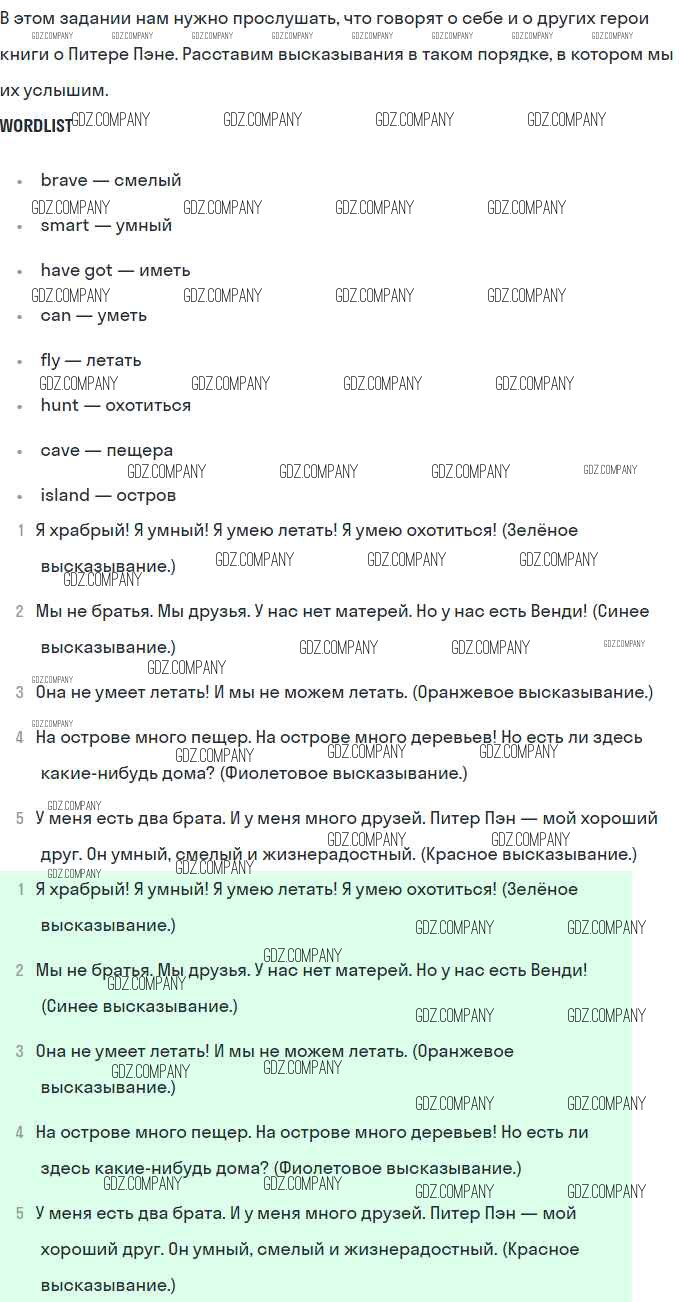 В этом задании нам нужно прослушать, что говорят о себе и о других герои книги о Питере Пэне. Расставим высказывания в таком порядке, в котором мы их услышим.

WORDLIST

- brave — смелый
- smart — умный
- have got — иметь
- can — уметь
- fly — летать
- hunt — охотиться
- cave — пещера
- island — остров

1 Я храбрый! Я умный! Я умею летать! Я умею охотиться! (Зелёное высказывание.)
2 Мы не братья. Мы друзья. У нас нет матерей. Но у нас есть Венди! (Синее высказывание.)
3 Она не умеет летать! И мы не можем летать. (Оранжевое высказывание.)
4 На острове много пещер. На острове много деревьев! Но есть ли здесь какие-нибудь дома? (Фиолетовое высказывание.)
5 У меня есть два брата. И у меня много друзей. Питер Пэн — мой хороший друг. Он умный, смелый и жизнерадостный. (Красное высказывание.)

1 Я храбрый! Я умный! Я умею летать! Я умею охотиться! (Зелёное высказывание.)
2 Мы не братья. Мы друзья. У нас нет матерей. Но у нас есть Венди! (Синее высказывание.)
3 Она не умеет летать! И мы не можем летать. (Оранжевое высказывание.)
4 На острове много пещер. На острове много деревьев! Но есть ли здесь какие-нибудь дома? (Фиолетовое высказывание.)
5 У меня есть два брата. И у меня много друзей. Питер Пэн — мой хороший друг. Он умный, смелый и жизнерадостный. (Красное высказывание.)

GDZ.COMPANY